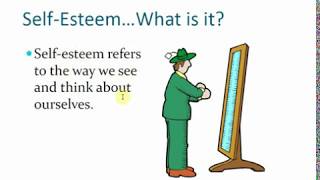 Self-Esteem…What is it?

• Self-esteem refers to the way we see and think about ourselves.